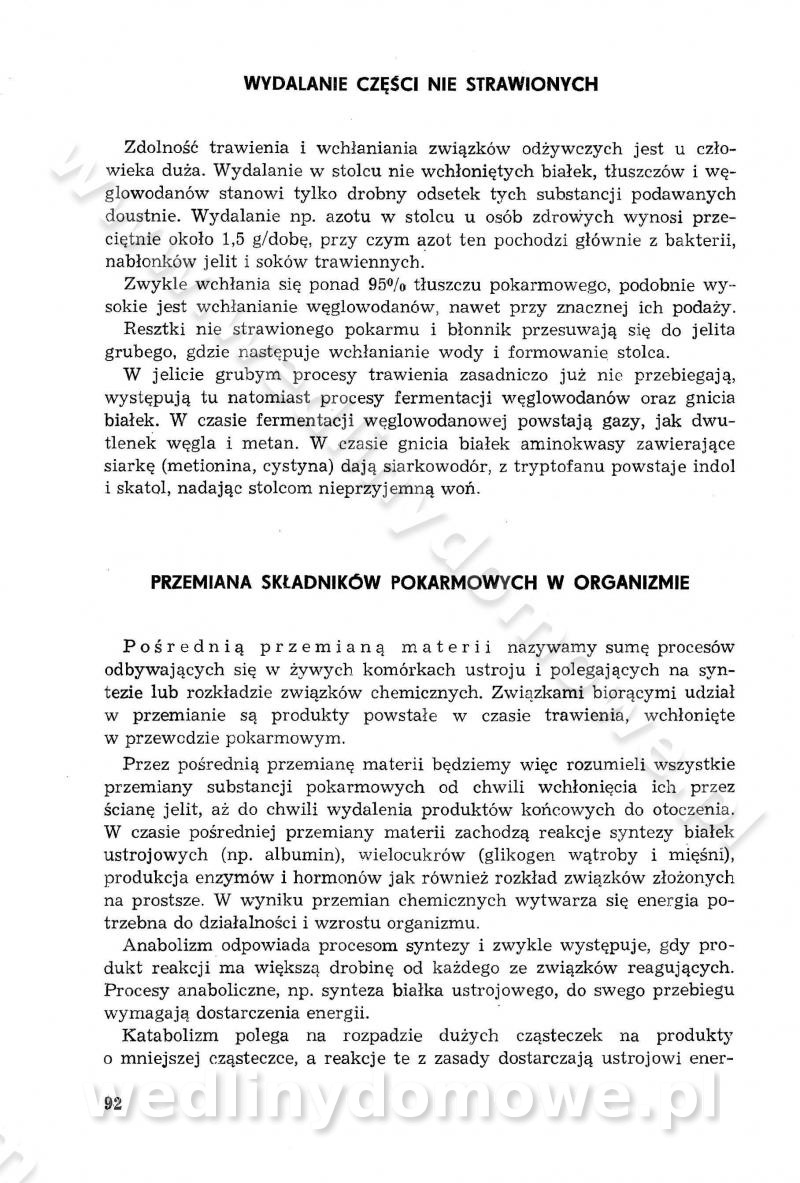 WYDALANIE CZĘŚCI NIE STRAWIONYCH

Zdolność trawienia i wchłaniania związków odżywczych jest u człowieka duża. Wydalanie w stolcu nie wchłoniętych białek, tłuszczów i węglowodanów stanowi tylko drobny odsetek tych substancji podawanych doustnie. Wydalanie np. azotu w stolcu u osób zdrowych wynosi przeciętnie około 1,5 g/dobę, przy czym azot ten pochodzi głównie z bakterii, nabłonków jelit i soków trawiennych.

Zwykle wchłania się ponad 95% tłuszczu pokarmowego, podobnie wysokie jest wchłanianie węglowodanów, nawet przy znacznej ich podaży.

Resztki nie strawionego pokarmu i błonnik przesuwają się do jelita grubego, gdzie następuje wchłanianie wody i formowanie stolca.

W jelicie grubym procesy trawienia zasadniczo już nie przebiegają, występują tu natomiast procesy fermentacji węglowodanów oraz gnicia białek. W czasie fermentacji węglowodanowej powstają gazy, jak dwutlenek węgla i metan. W czasie gnicia białek aminokwasy zawierające siarkę (metionina, cystyna) dają siarkowodór, z tryptofanu powstaje indol i skatol, nadając stolcom nieprzyjemną woń.

PRZEMIANA SKŁADNIKÓW POKARMOWYCH W ORGANIZMIE

Pośrednią przemianą materii nazywamy sumę procesów odbywających się w żywych komórkach ustroju i polegających na syntezie lub rozkładzie związków chemicznych. Związkami biorącymi udział w przemianie są produkty powstałe w czasie trawienia, wchłonięte w przewodzie pokarmowym.

Przez pośrednią przemianę materii będziemy więc rozumieli wszystkie przemiany substancji pokarmowych od chwili wchłonięcia ich przez ścianę jelit, aż do chwili wydalenia produktów końcowych do otoczenia. W czasie pośredniej przemiany materii zachodzą reakcje syntezy białek ustrojowych (np. albumin), wielocukrów (glikogen wątroby i mięśni), produkcja enzymów i hormonów jak również rozkład związków złożonych na prostsze. W wyniku przemian chemicznych wytwarza się energia potrzebna do działalności i wzrostu organizmu.

Anabolizm odpowiada procesom syntezy i zwykle występuje, gdy produkt reakcji ma większą drobinę od każdego ze związków reagujących. Procesy anaboliczne, np. synteza białka ustrojowego, do swego przebiegu wymagają dostarczenia energii.

Katabolizm polega na rozpadzie dużych cząsteczek na produkty o mniejszej cząsteczce, a reakcje te z zasady dostarczają ustrojowi ener-

92

wedlinydomowe.pl